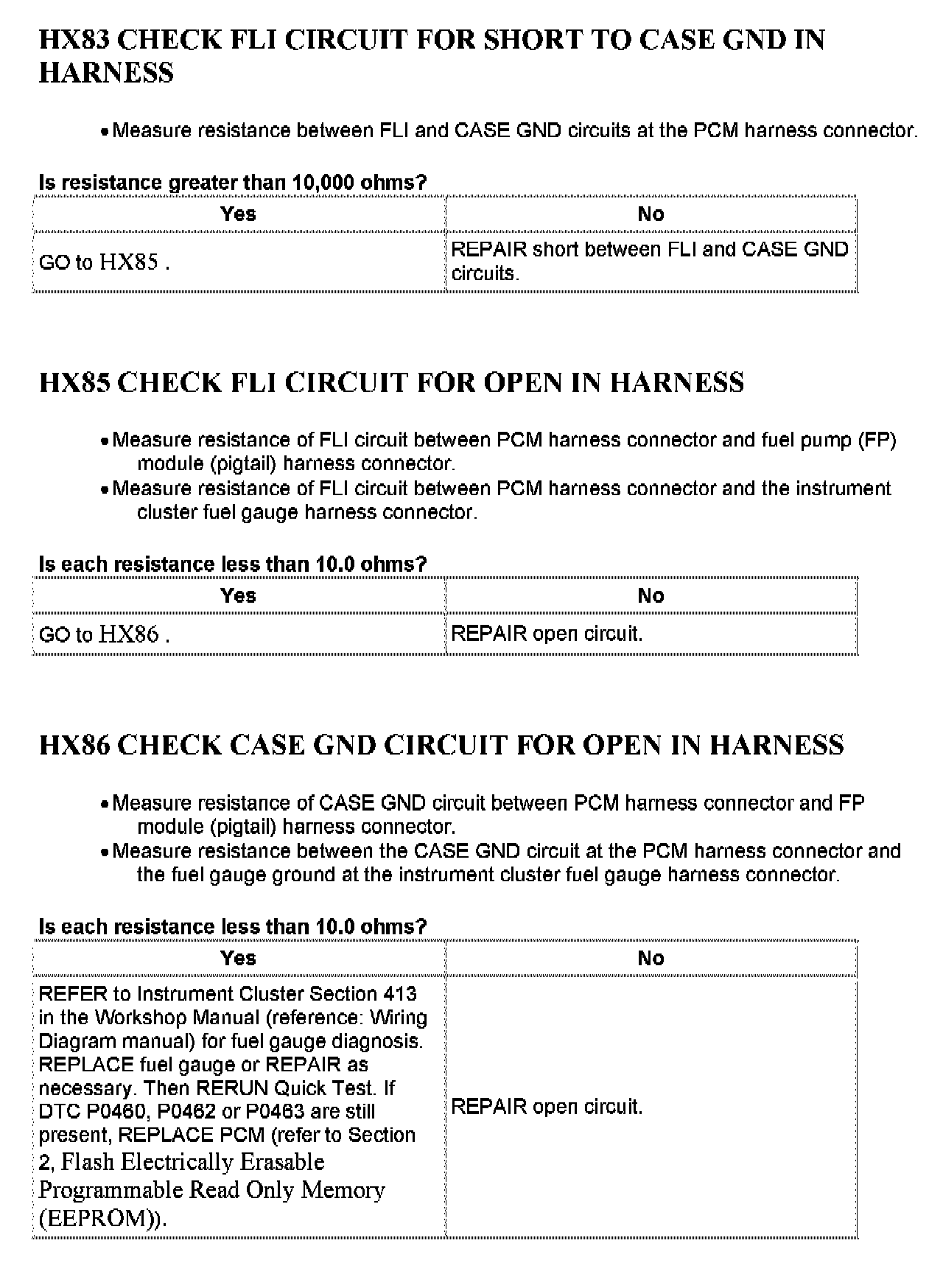 HX83 CHECK FLI CIRCUIT FOR SHORT TO CASE GND IN HARNESS

• Measure resistance between FLI and CASE GND circuits at the PCM harness connector.

Is resistance greater than 10,000 ohms?

| Yes | No |
|---|---|
| GO to HX85 . | REPAIR short between FLI and CASE GND circuits. |

HX85 CHECK FLI CIRCUIT FOR OPEN IN HARNESS

• Measure resistance of FLI circuit between PCM harness connector and fuel pump (FP) module (pigtail) harness connector.
• Measure resistance of FLI circuit between PCM harness connector and the instrument cluster fuel gauge harness connector.

Is each resistance less than 10.0 ohms?

| Yes | No |
|---|---|
| GO to HX86 . | REPAIR open circuit. |

HX86 CHECK CASE GND CIRCUIT FOR OPEN IN HARNESS

• Measure resistance of CASE GND circuit between PCM harness connector and FP module (pigtail) harness connector.
• Measure resistance between the CASE GND circuit at the PCM harness connector and the fuel gauge ground at the instrument cluster fuel gauge harness connector.

Is each resistance less than 10.0 ohms?

| Yes | No |
|---|---|
| REFER to Instrument Cluster Section 413 in the Workshop Manual (reference: Wiring Diagram manual) for fuel gauge diagnosis. REPLACE fuel gauge or REPAIR as necessary. Then RERUN Quick Test. If DTC P0460, P0462 or P0463 are still present, REPLACE PCM (refer to Section 2, Flash Electrically Erasable Programmable Read Only Memory (EEPROM)). | REPAIR open circuit. |